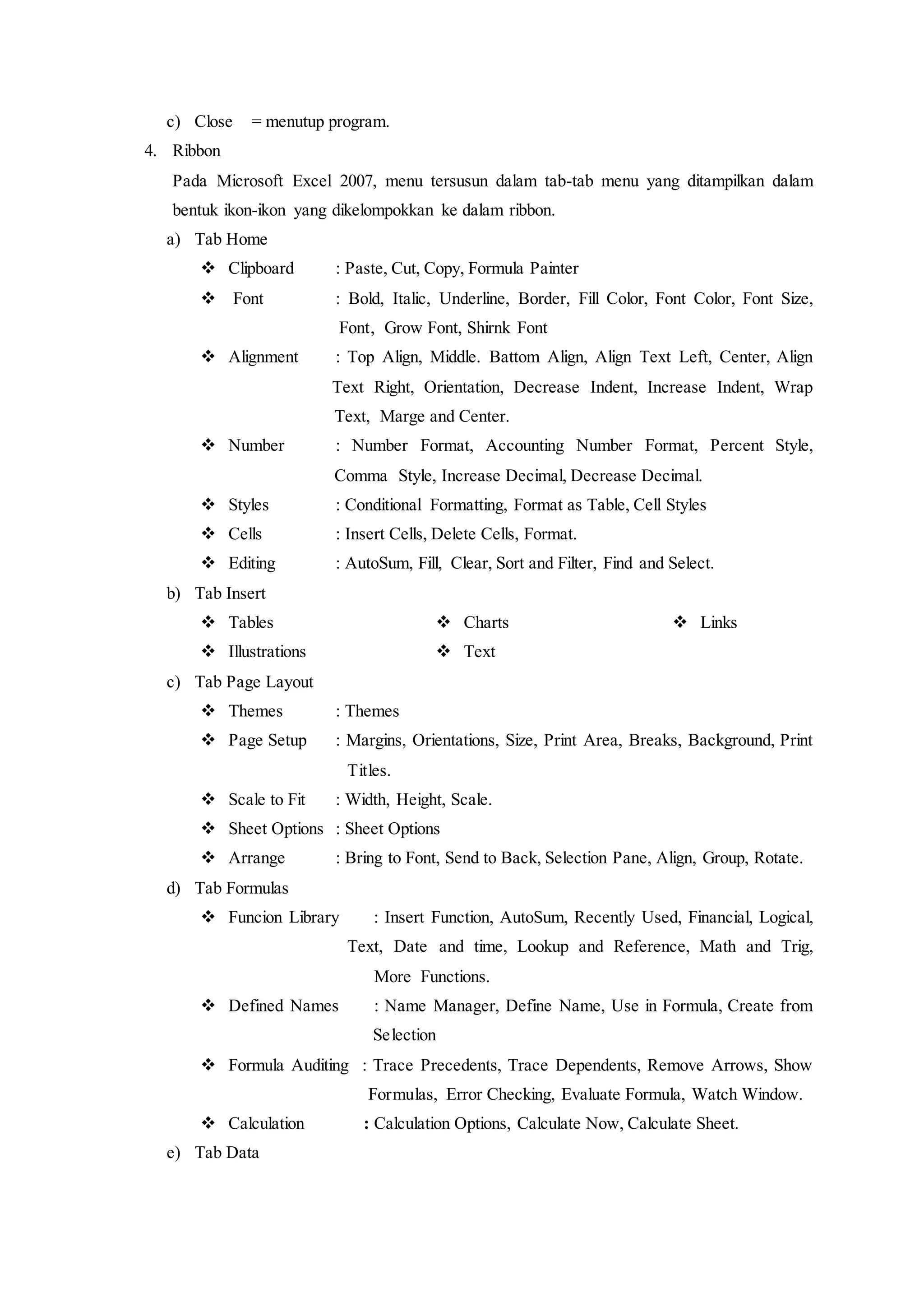 c) Close = menutup program.

4. Ribbon

Pada Microsoft Excel 2007, menu tersusun dalam tab-tab menu yang ditampilkan dalam bentuk ikon-ikon yang dikelompokkan ke dalam ribbon.

a) Tab Home

❖ Clipboard : Paste, Cut, Copy, Formula Painter

❖ Font : Bold, Italic, Underline, Border, Fill Color, Font Color, Font Size, Font, Grow Font, Shirnk Font

❖ Alignment : Top Align, Middle. Battom Align, Align Text Left, Center, Align Text Right, Orientation, Decrease Indent, Increase Indent, Wrap Text, Marge and Center.

❖ Number : Number Format, Accounting Number Format, Percent Style, Comma Style, Increase Decimal, Decrease Decimal.

❖ Styles : Conditional Formatting, Format as Table, Cell Styles

❖ Cells : Insert Cells, Delete Cells, Format.

❖ Editing : AutoSum, Fill, Clear, Sort and Filter, Find and Select.

b) Tab Insert

❖ Tables
❖ Illustrations
❖ Charts
❖ Text
❖ Links

c) Tab Page Layout

❖ Themes : Themes

❖ Page Setup : Margins, Orientations, Size, Print Area, Breaks, Background, Print Titles.

❖ Scale to Fit : Width, Height, Scale.

❖ Sheet Options : Sheet Options

❖ Arrange : Bring to Font, Send to Back, Selection Pane, Align, Group, Rotate.

d) Tab Formulas

❖ Funcion Library : Insert Function, AutoSum, Recently Used, Financial, Logical, Text, Date and time, Lookup and Reference, Math and Trig, More Functions.

❖ Defined Names : Name Manager, Define Name, Use in Formula, Create from Selection

❖ Formula Auditing : Trace Precedents, Trace Dependents, Remove Arrows, Show Formulas, Error Checking, Evaluate Formula, Watch Window.

❖ Calculation : Calculation Options, Calculate Now, Calculate Sheet.

e) Tab Data